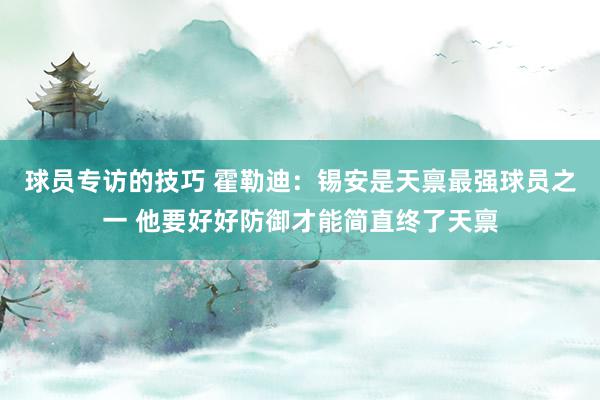 球员专访的技巧 霍勒迪：锡安是天禀最强球员之一 他要好好防御才能简直终了天禀